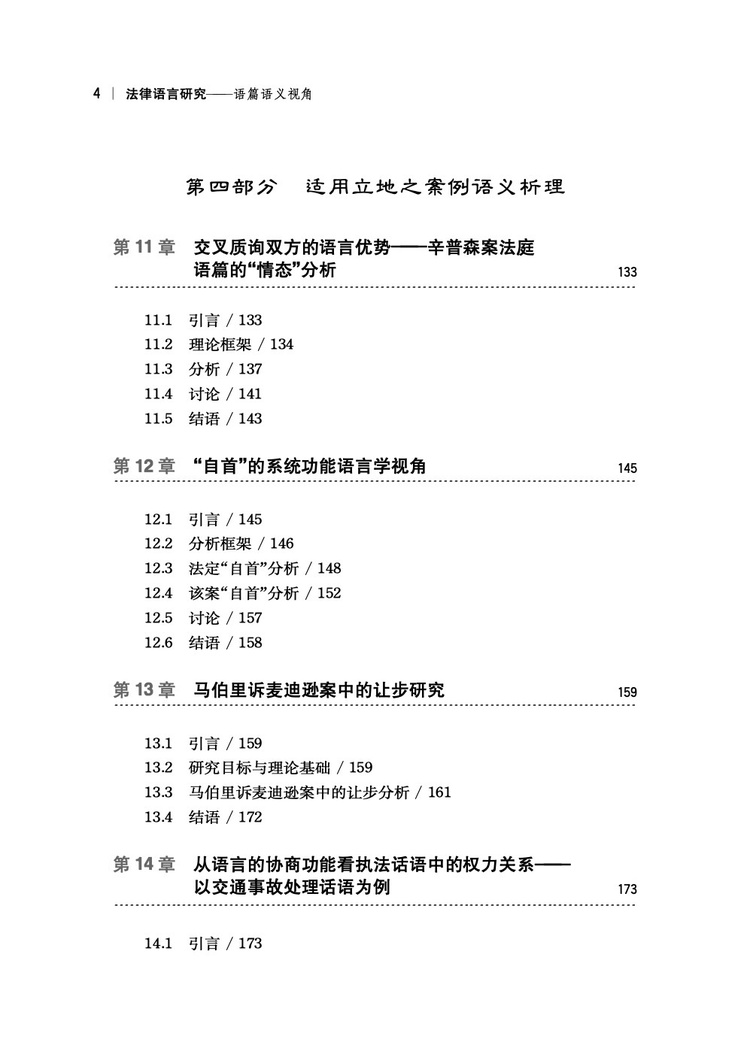 4 | 法律语言研究——语篇语义视角

第四部分　适用立地之案例语义析理

第 11 章　交叉质询双方的语言优势——辛普森案法庭语篇的“情态”分析　133

11.1　引言 / 133
11.2　理论框架 / 134
11.3　分析 / 137
11.4　讨论 / 141
11.5　结语 / 143

第 12 章　“自首”的系统功能语言学视角　145

12.1　引言 / 145
12.2　分析框架 / 146
12.3　法定“自首”分析 / 148
12.4　该案“自首”分析 / 152
12.5　讨论 / 157
12.6　结语 / 158

第 13 章　马伯里诉麦迪逊案中的让步研究　159

13.1　引言 / 159
13.2　研究目标与理论基础 / 159
13.3　马伯里诉麦迪逊案中的让步分析 / 161
13.4　结语 / 172

第 14 章　从语言的协商功能看执法话语中的权力关系——以交通事故处理话语为例　173

14.1　引言 / 173